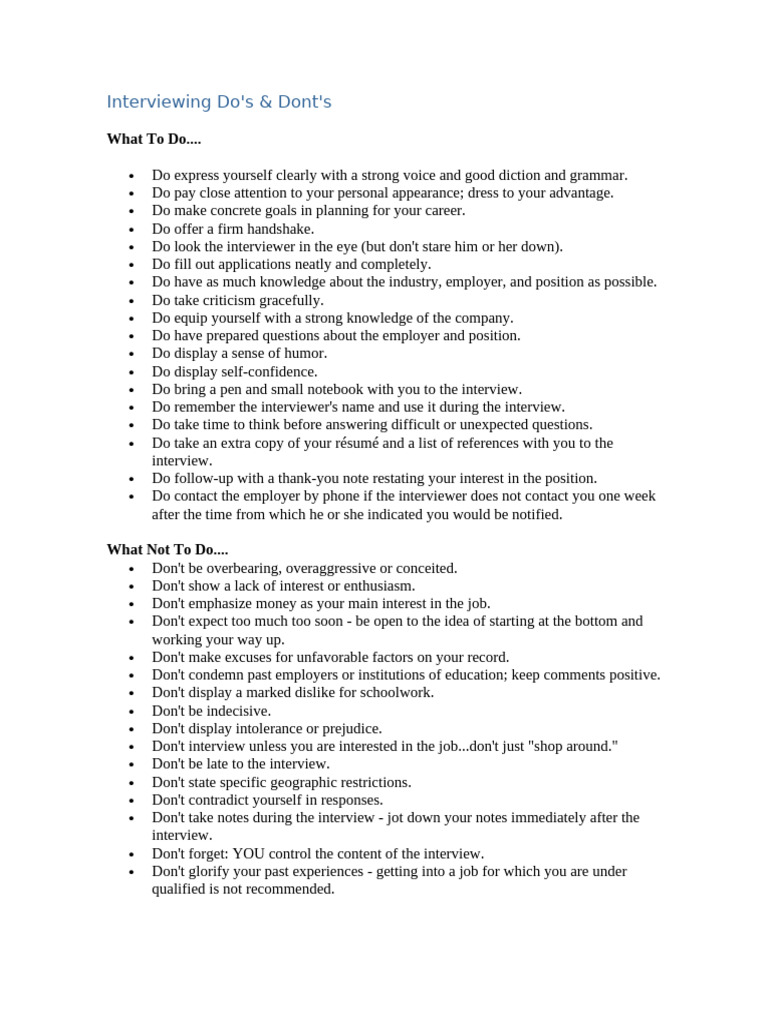 Interviewing Do's & Dont's

What To Do....

• Do express yourself clearly with a strong voice and good diction and grammar.
• Do pay close attention to your personal appearance; dress to your advantage.
• Do make concrete goals in planning for your career.
• Do offer a firm handshake.
• Do look the interviewer in the eye (but don't stare him or her down).
• Do fill out applications neatly and completely.
• Do have as much knowledge about the industry, employer, and position as possible.
• Do take criticism gracefully.
• Do equip yourself with a strong knowledge of the company.
• Do have prepared questions about the employer and position.
• Do display a sense of humor.
• Do display self-confidence.
• Do bring a pen and small notebook with you to the interview.
• Do remember the interviewer's name and use it during the interview.
• Do take time to think before answering difficult or unexpected questions.
• Do take an extra copy of your résumé and a list of references with you to the interview.
• Do follow-up with a thank-you note restating your interest in the position.
• Do contact the employer by phone if the interviewer does not contact you one week after the time from which he or she indicated you would be notified.

What Not To Do....
• Don't be overbearing, overaggressive or conceited.
• Don't show a lack of interest or enthusiasm.
• Don't emphasize money as your main interest in the job.
• Don't expect too much too soon - be open to the idea of starting at the bottom and working your way up.
• Don't make excuses for unfavorable factors on your record.
• Don't condemn past employers or institutions of education; keep comments positive.
• Don't display a marked dislike for schoolwork.
• Don't be indecisive.
• Don't display intolerance or prejudice.
• Don't interview unless you are interested in the job...don't just "shop around."
• Don't be late to the interview.
• Don't state specific geographic restrictions.
• Don't contradict yourself in responses.
• Don't take notes during the interview - jot down your notes immediately after the interview.
• Don't forget: YOU control the content of the interview.
• Don't glorify your past experiences - getting into a job for which you are under qualified is not recommended.